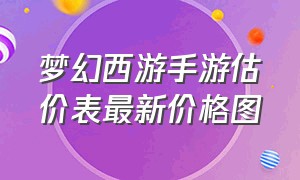 梦幻西游手游估价表最新价格图